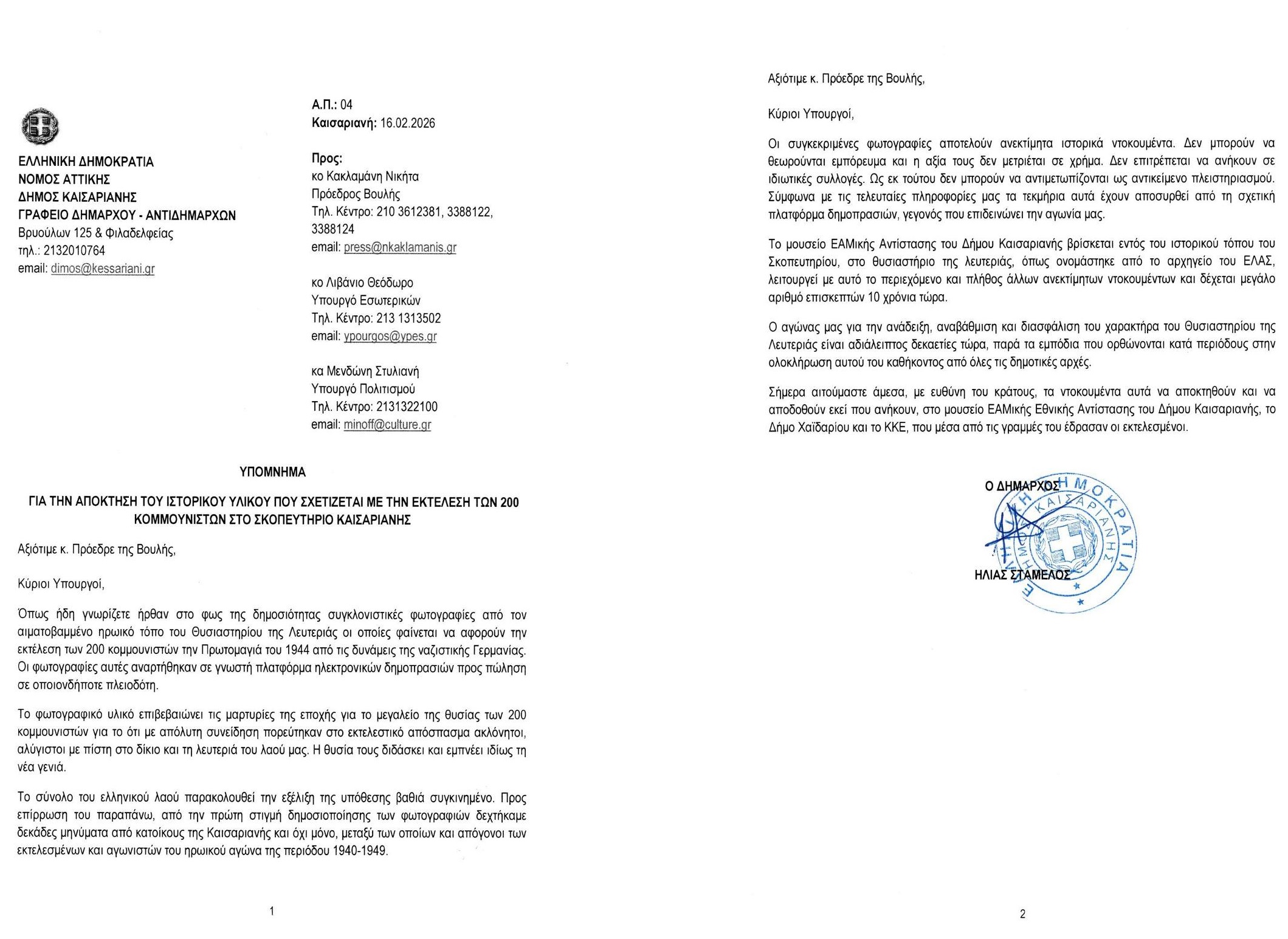 ΕΛΛΗΝΙΚΗ ΔΗΜΟΚΡΑΤΙΑ
ΝΟΜΟΣ ΑΤΤΙΚΗΣ
ΔΗΜΟΣ ΚΑΙΣΑΡΙΑΝΗΣ
ΓΡΑΦΕΙΟ ΔΗΜΑΡΧΟΥ - ΑΝΤΙΔΗΜΑΡΧΩΝ
Βρυούλων 125 & Φιλαδελφείας
τηλ.: 2132010764
email: dimos@kessariani.gr

Α.Π.: 04
Καισαριανή: 16.02.2026

Προς:
κο Κακλαμάνη Νικήτα
Πρόεδρος Βουλής
Τηλ. Κέντρο: 210 3612381, 3388122, 3388124
email: press@nkaklamanis.gr

κο Λιβάνιο Θεόδωρο
Υπουργό Εσωτερικών
Τηλ. Κέντρο: 213 1313502
email: ypourgos@ypes.gr

κα Μενδώνη Στυλιανή
Υπουργό Πολιτισμού
Τηλ. Κέντρο: 2131322100
email: minoff@culture.gr

ΥΠΟΜΝΗΜΑ

ΓΙΑ ΤΗΝ ΑΠΟΚΤΗΣΗ ΤΟΥ ΙΣΤΟΡΙΚΟΥ ΥΛΙΚΟΥ ΠΟΥ ΣΧΕΤΙΖΕΤΑΙ ΜΕ ΤΗΝ ΕΚΤΕΛΕΣΗ ΤΩΝ 200 ΚΟΜΜΟΥΝΙΣΤΩΝ ΣΤΟ ΣΚΟΠΕΥΤΗΡΙΟ ΚΑΙΣΑΡΙΑΝΗΣ

Αξιότιμε κ. Πρόεδρε της Βουλής,

Κύριοι Υπουργοί,

Όπως ήδη γνωρίζετε ήρθαν στο φως της δημοσιότητας συγκλονιστικές φωτογραφίες από τον αιματοβαμμένο ηρωικό τόπο του Θυσιαστηρίου της Λευτεριάς οι οποίες φαίνεται να αφορούν την εκτέλεση των 200 κομμουνιστών την Πρωτομαγιά του 1944 από τις δυνάμεις της ναζιστικής Γερμανίας. Οι φωτογραφίες αυτές αναρτήθηκαν σε γνωστή πλατφόρμα ηλεκτρονικών δημοπρασιών προς πώληση σε οποιονδήποτε πλειοδότη.

Το φωτογραφικό υλικό επιβεβαιώνει τις μαρτυρίες της εποχής για το μεγαλείο της θυσίας των 200 κομμουνιστών για το ότι με απόλυτη συνείδηση πορεύτηκαν στο εκτελεστικό απόσπασμα ακλόνητοι, αλύγιστοι με πίστη στο δίκιο και τη λευτεριά του λαού μας. Η θυσία τους διδάσκει και εμπνέει ιδίως τη νέα γενιά.

Το σύνολο του ελληνικού λαού παρακολουθεί την εξέλιξη της υπόθεσης βαθιά συγκινημένο. Προς επίρρωση του παραπάνω, από την πρώτη στιγμή δημοσιοποίησης των φωτογραφιών δεχτήκαμε δεκάδες μηνύματα από κατοίκους της Καισαριανής και όχι μόνο, μεταξύ των οποίων και απόγονοι των εκτελεσμένων και αγωνιστών του ηρωικού αγώνα της περιόδου 1940-1949.

1

Αξιότιμε κ. Πρόεδρε της Βουλής,

Κύριοι Υπουργοί,

Οι συγκεκριμένες φωτογραφίες αποτελούν ανεκτίμητα ιστορικά ντοκουμέντα. Δεν μπορούν να θεωρούνται εμπόρευμα και η αξία τους δεν μετριέται σε χρήμα. Δεν επιτρέπεται να ανήκουν σε ιδιωτικές συλλογές. Ως εκ τούτου δεν μπορούν να αντιμετωπίζονται ως αντικείμενο πλειστηριασμού. Σύμφωνα με τις τελευταίες πληροφορίες μας τα τεκμήρια αυτά έχουν αποσυρθεί από τη σχετική πλατφόρμα δημοπρασιών, γεγονός που επιδεινώνει την αγωνία μας.

Το μουσείο ΕΑΜικής Αντίστασης του Δήμου Καισαριανής βρίσκεται εντός του ιστορικού τόπου του Σκοπευτηρίου, στο θυσιαστήριο της λευτεριάς, όπως ονομάστηκε από το αρχηγείο του ΕΛΑΣ, λειτουργεί με αυτό το περιεχόμενο και πλήθος άλλων ανεκτίμητων ντοκουμέντων και δέχεται μεγάλο αριθμό επισκεπτών 10 χρόνια τώρα.

Ο αγώνας μας για την ανάδειξη, αναβάθμιση και διασφάλιση του χαρακτήρα του Θυσιαστηρίου της Λευτεριάς είναι αδιάλειπτος δεκαετίες τώρα, παρά τα εμπόδια που ορθώνονται κατά περιόδους στην ολοκλήρωση αυτού του καθήκοντος από όλες τις δημοτικές αρχές.

Σήμερα αιτούμαστε άμεσα, με ευθύνη του κράτους, τα ντοκουμέντα αυτά να αποκτηθούν και να αποδοθούν εκεί που ανήκουν, στο μουσείο ΕΑΜικής Εθνικής Αντίστασης του Δήμου Καισαριανής, το Δήμο Χαϊδαρίου και το ΚΚΕ, που μέσα από τις γραμμές του έδρασαν οι εκτελεσμένοι.

Ο ΔΗΜΑΡΧΟΣ

ΕΛΛΗΝΙΚΗ ΔΗΜΟΚΡΑΤΙΑ ΔΗΜΟΣ ΚΑΙΣΑΡΙΑΝΗΣ

ΗΛΙΑΣ ΣΤΑΜΕΛΟΣ

2